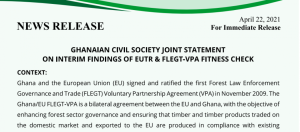 NEWS RELEASE

April 22, 2021
For Immediate Release

GHANAIAN CIVIL SOCIETY JOINT STATEMENT
ON INTERIM FINDINGS OF EUTR & FLEGT-VPA FITNESS CHECK

CONTEXT:

Ghana and the European Union (EU) signed and ratified the first Forest Law Enforcement Governance and Trade (FLEGT) Voluntary Partnership Agreement (VPA) in November 2009. The Ghana/EU FLEGT-VPA is a bilateral agreement between the EU and Ghana, with the objective of enhancing forest sector governance and ensuring that timber and timber products traded on the domestic market and exported to the EU are produced in compliance with existing